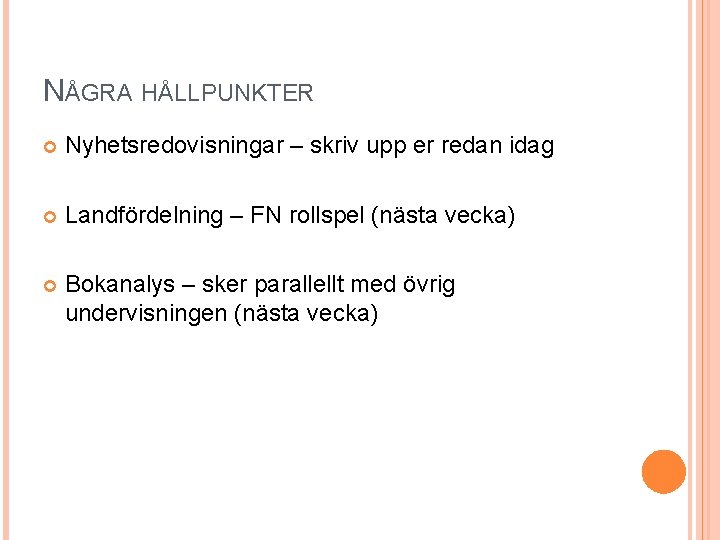 NÅGRA HÅLLPUNKTER

Nyhetsredovisningar – skriv upp er redan idag

Landfördelning – FN rollspel (nästa vecka)

Bokanalys – sker parallellt med övrig undervisningen (nästa vecka)